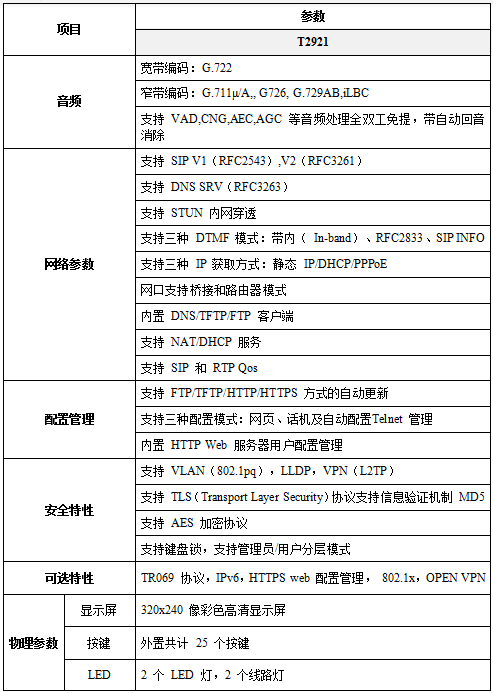 | 项目 | | 参数 |
|---|---|---|
| | | T2921 |
| 音频 | | 宽带编码：G.722 |
| | | 窄带编码：G.711μ/A,, G726, G.729AB,iLBC |
| | | 支持 VAD,CNG,AEC,AGC 等音频处理全双工免提，带自动回音消除 |
| 网络参数 | | 支持 SIP V1（RFC2543）,V2（RFC3261） |
| | | 支持 DNS SRV（RFC3263） |
| | | 支持 STUN 内网穿透 |
| | | 支持三种 DTMF 模式：带内（ In-band）、RFC2833、SIP INFO |
| | | 支持三种 IP 获取方式：静态 IP/DHCP/PPPoE |
| | | 网口支持桥接和路由器模式 |
| | | 内置 DNS/TFTP/FTP 客户端 |
| | | 支持 NAT/DHCP 服务 |
| | | 支持 SIP 和 RTP Qos |
| 配置管理 | | 支持 FTP/TFTP/HTTP/HTTPS 方式的自动更新 |
| | | 支持三种配置模式：网页、话机及自动配置Telnet 管理 |
| | | 内置 HTTP Web 服务器用户配置管理 |
| 安全特性 | | 支持 VLAN（802.1pq），LLDP，VPN（L2TP） |
| | | 支持 TLS（Transport Layer Security）协议支持信息验证机制 MD5 |
| | | 支持 AES 加密协议 |
| | | 支持键盘锁，支持管理员/用户分层模式 |
| 可选特性 | | TR069 协议，IPv6，HTTPS web 配置管理， 802.1x，OPEN VPN |
| 物理参数 | 显示屏 | 320x240 像彩色高清显示屏 |
| | 按键 | 外置共计 25 个按键 |
| | LED | 2 个 LED 灯，2 个线路灯 |